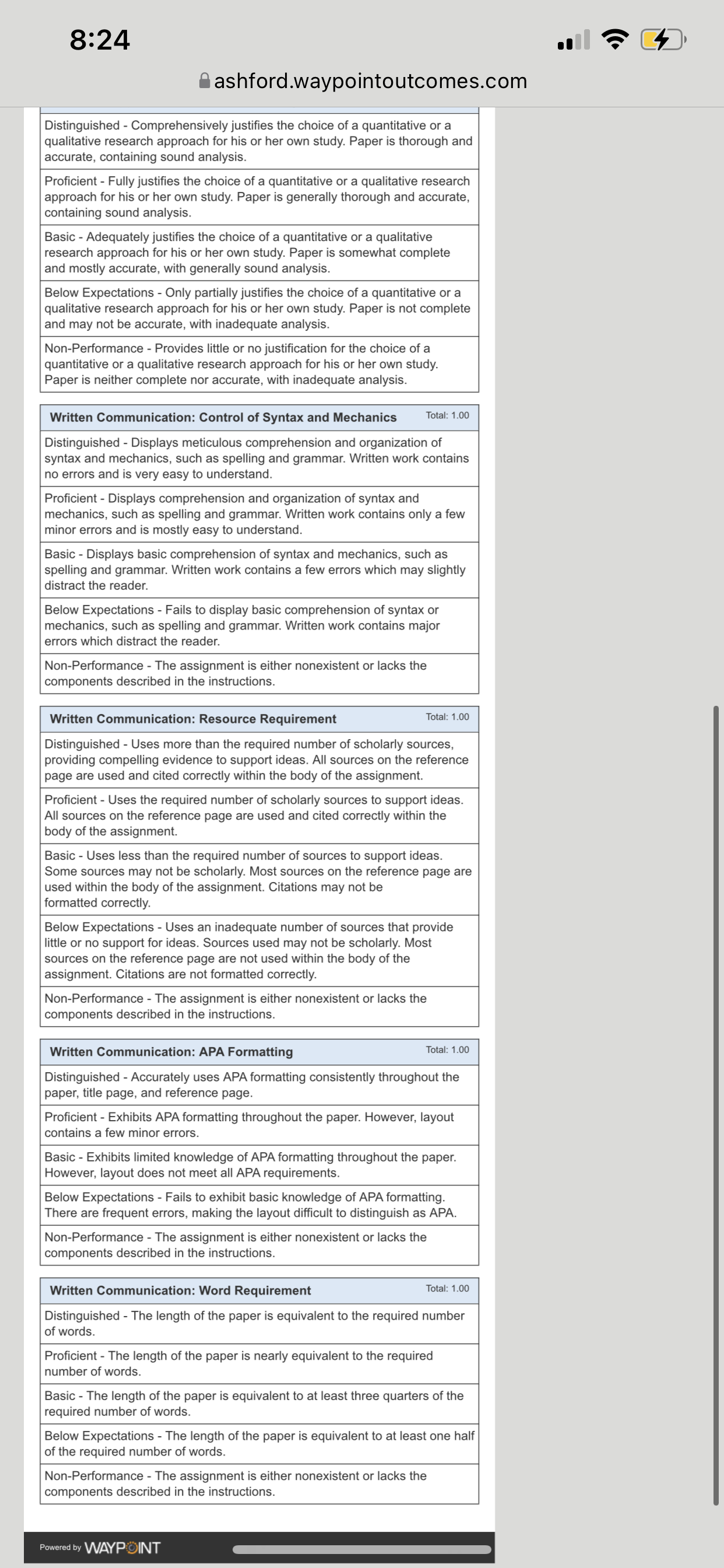 8:24

ashford.waypointoutcomes.com

Distinguished - Comprehensively justifies the choice of a quantitative or a qualitative research approach for his or her own study. Paper is thorough and accurate, containing sound analysis.

Proficient - Fully justifies the choice of a quantitative or a qualitative research approach for his or her own study. Paper is generally thorough and accurate, containing sound analysis.

Basic - Adequately justifies the choice of a quantitative or a qualitative research approach for his or her own study. Paper is somewhat complete and mostly accurate, with generally sound analysis.

Below Expectations - Only partially justifies the choice of a quantitative or a qualitative research approach for his or her own study. Paper is not complete and may not be accurate, with inadequate analysis.

Non-Performance - Provides little or no justification for the choice of a quantitative or a qualitative research approach for his or her own study. Paper is neither complete nor accurate, with inadequate analysis.

Written Communication: Control of Syntax and Mechanics Total: 1.00

Distinguished - Displays meticulous comprehension and organization of syntax and mechanics, such as spelling and grammar. Written work contains no errors and is very easy to understand.

Proficient - Displays comprehension and organization of syntax and mechanics, such as spelling and grammar. Written work contains only a few minor errors and is mostly easy to understand.

Basic - Displays basic comprehension of syntax and mechanics, such as spelling and grammar. Written work contains a few errors which may slightly distract the reader.

Below Expectations - Fails to display basic comprehension of syntax or mechanics, such as spelling and grammar. Written work contains major errors which distract the reader.

Non-Performance - The assignment is either nonexistent or lacks the components described in the instructions.

Written Communication: Resource Requirement Total: 1.00

Distinguished - Uses more than the required number of scholarly sources, providing compelling evidence to support ideas. All sources on the reference page are used and cited correctly within the body of the assignment.

Proficient - Uses the required number of scholarly sources to support ideas. All sources on the reference page are used and cited correctly within the body of the assignment.

Basic - Uses less than the required number of sources to support ideas. Some sources may not be scholarly. Most sources on the reference page are used within the body of the assignment. Citations may not be formatted correctly.

Below Expectations - Uses an inadequate number of sources that provide little or no support for ideas. Sources used may not be scholarly. Most sources on the reference page are not used within the body of the assignment. Citations are not formatted correctly.

Non-Performance - The assignment is either nonexistent or lacks the components described in the instructions.

Written Communication: APA Formatting Total: 1.00

Distinguished - Accurately uses APA formatting consistently throughout the paper, title page, and reference page.

Proficient - Exhibits APA formatting throughout the paper. However, layout contains a few minor errors.

Basic - Exhibits limited knowledge of APA formatting throughout the paper. However, layout does not meet all APA requirements.

Below Expectations - Fails to exhibit basic knowledge of APA formatting. There are frequent errors, making the layout difficult to distinguish as APA.

Non-Performance - The assignment is either nonexistent or lacks the components described in the instructions.

Written Communication: Word Requirement Total: 1.00

Distinguished - The length of the paper is equivalent to the required number of words.

Proficient - The length of the paper is nearly equivalent to the required number of words.

Basic - The length of the paper is equivalent to at least three quarters of the required number of words.

Below Expectations - The length of the paper is equivalent to at least one half of the required number of words.

Non-Performance - The assignment is either nonexistent or lacks the components described in the instructions.

Powered by WAYPOINT